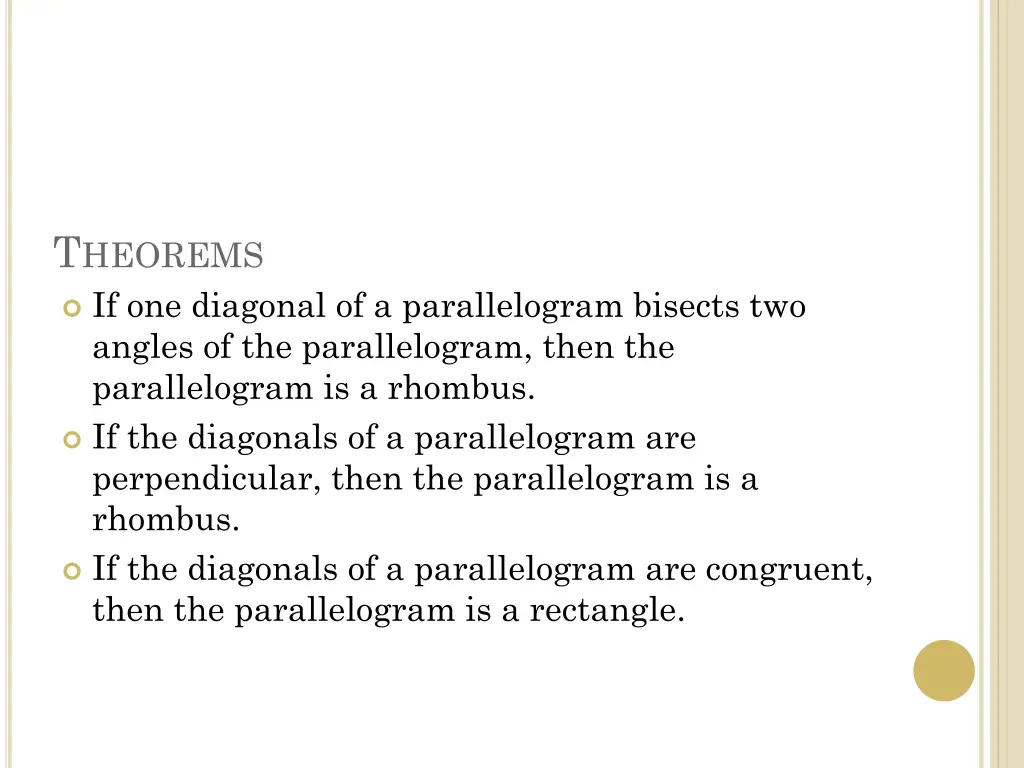 THEOREMS

If one diagonal of a parallelogram bisects two angles of the parallelogram, then the parallelogram is a rhombus.

If the diagonals of a parallelogram are perpendicular, then the parallelogram is a rhombus.

If the diagonals of a parallelogram are congruent, then the parallelogram is a rectangle.